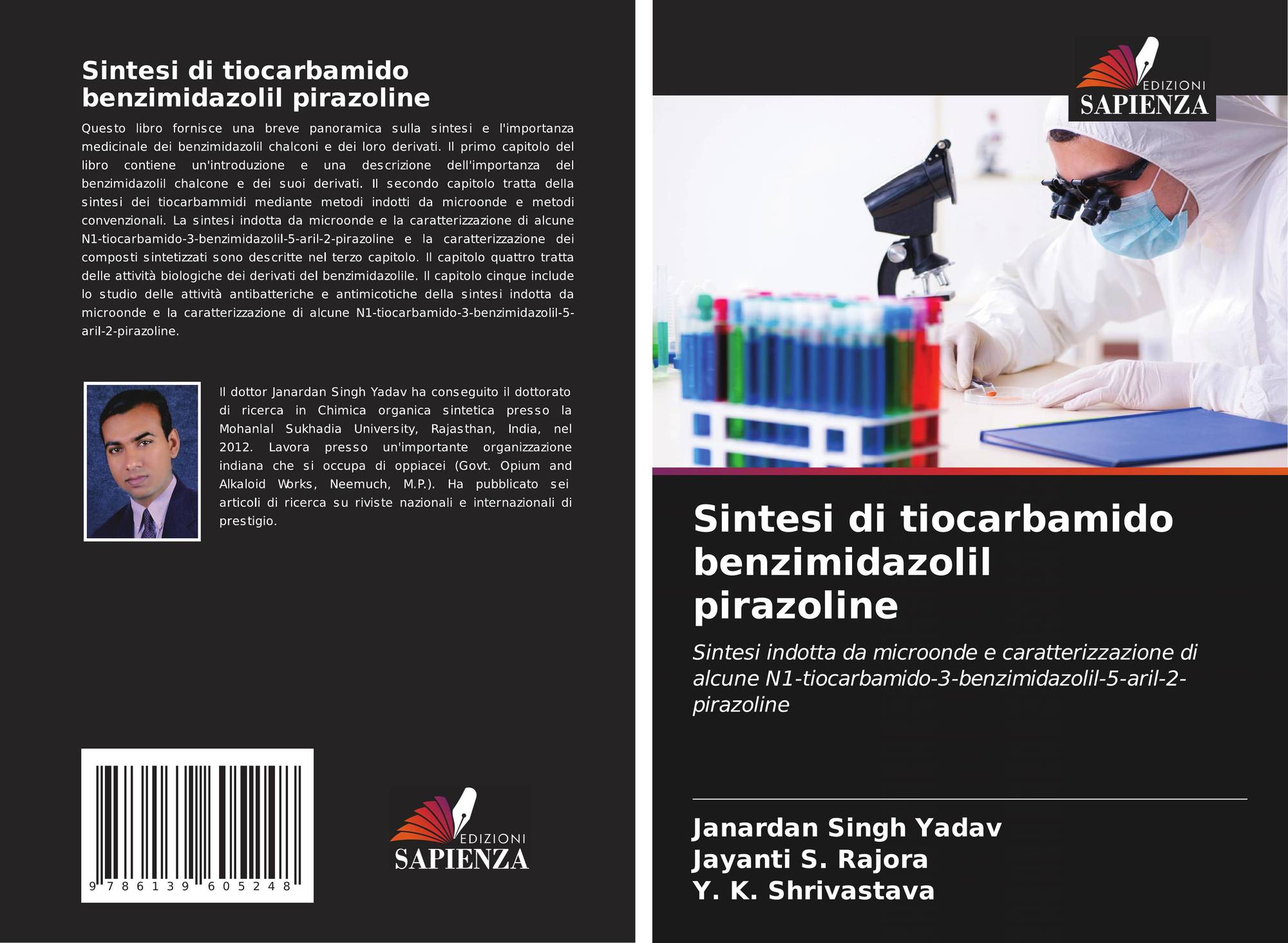 Sintesi di tiocarbamido benzimidazolil pirazoline

Questo libro fornisce una breve panoramica sulla sintesi e l'importanza medicinale dei benzimidazolil chalconi e dei loro derivati. Il primo capitolo del libro contiene un'introduzione e una descrizione dell'importanza del benzimidazolil chalcone e dei suoi derivati. Il secondo capitolo tratta della sintesi dei tiocarbammidi mediante metodi indotti da microonde e metodi convenzionali. La sintesi indotta da microonde e la caratterizzazione di alcune N1-tiocarbamido-3-benzimidazolil-5-aril-2-pirazoline e la caratterizzazione dei composti sintetizzati sono descritte nel terzo capitolo. Il capitolo quattro tratta delle attività biologiche dei derivati del benzimidazolile. Il capitolo cinque include lo studio delle attività antibatteriche e antimicotiche della sintesi indotta da microonde e la caratterizzazione di alcune N1-tiocarbamido-3-benzimidazolil-5-aril-2-pirazoline.

Il dottor Janardan Singh Yadav ha conseguito il dottorato di ricerca in Chimica organica sintetica presso la Mohanlal Sukhadia University, Rajasthan, India, nel 2012. Lavora presso un'importante organizzazione indiana che si occupa di oppiacei (Govt. Opium and Alkaloid Works, Neemuch, M.P.). Ha pubblicato sei articoli di ricerca su riviste nazionali e internazionali di prestigio.

9 786139 605248

EDIZIONI
SAPIENZA

EDIZIONI
SAPIENZA

Sintesi di tiocarbamido benzimidazolil pirazoline

Sintesi indotta da microonde e caratterizzazione di alcune N1-tiocarbamido-3-benzimidazolil-5-aril-2-pirazoline

Janardan Singh Yadav
Jayanti S. Rajora
Y. K. Shrivastava